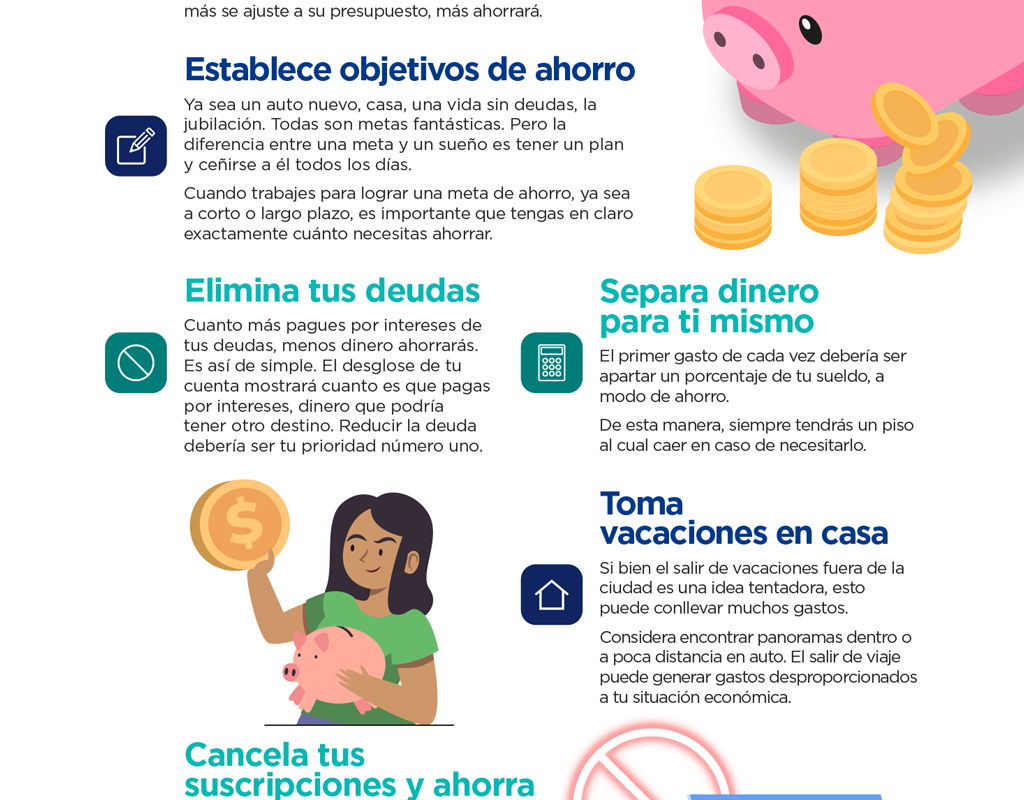 más se ajuste a su presupuesto, más ahorrará.

Establece objetivos de ahorro

Ya sea un auto nuevo, casa, una vida sin deudas, la jubilación. Todas son metas fantásticas. Pero la diferencia entre una meta y un sueño es tener un plan y ceñirse a él todos los días.

Cuando trabajes para lograr una meta de ahorro, ya sea a corto o largo plazo, es importante que tengas en claro exactamente cuánto necesitas ahorrar.

Elimina tus deudas

Cuanto más pagues por intereses de tus deudas, menos dinero ahorrarás. Es así de simple. El desglose de tu cuenta mostrará cuanto es que pagas por intereses, dinero que podría tener otro destino. Reducir la deuda debería ser tu prioridad número uno.

Separa dinero para ti mismo

El primer gasto de cada vez debería ser apartar un porcentaje de tu sueldo, a modo de ahorro.

De esta manera, siempre tendrás un piso al cual caer en caso de necesitarlo.

Toma vacaciones en casa

Si bien el salir de vacaciones fuera de la ciudad es una idea tentadora, esto puede conllevar muchos gastos.

Considera encontrar panoramas dentro o a poca distancia en auto. El salir de viaje puede generar gastos desproporcionados a tu situación económica.

Cancela tus suscripciones y ahorra